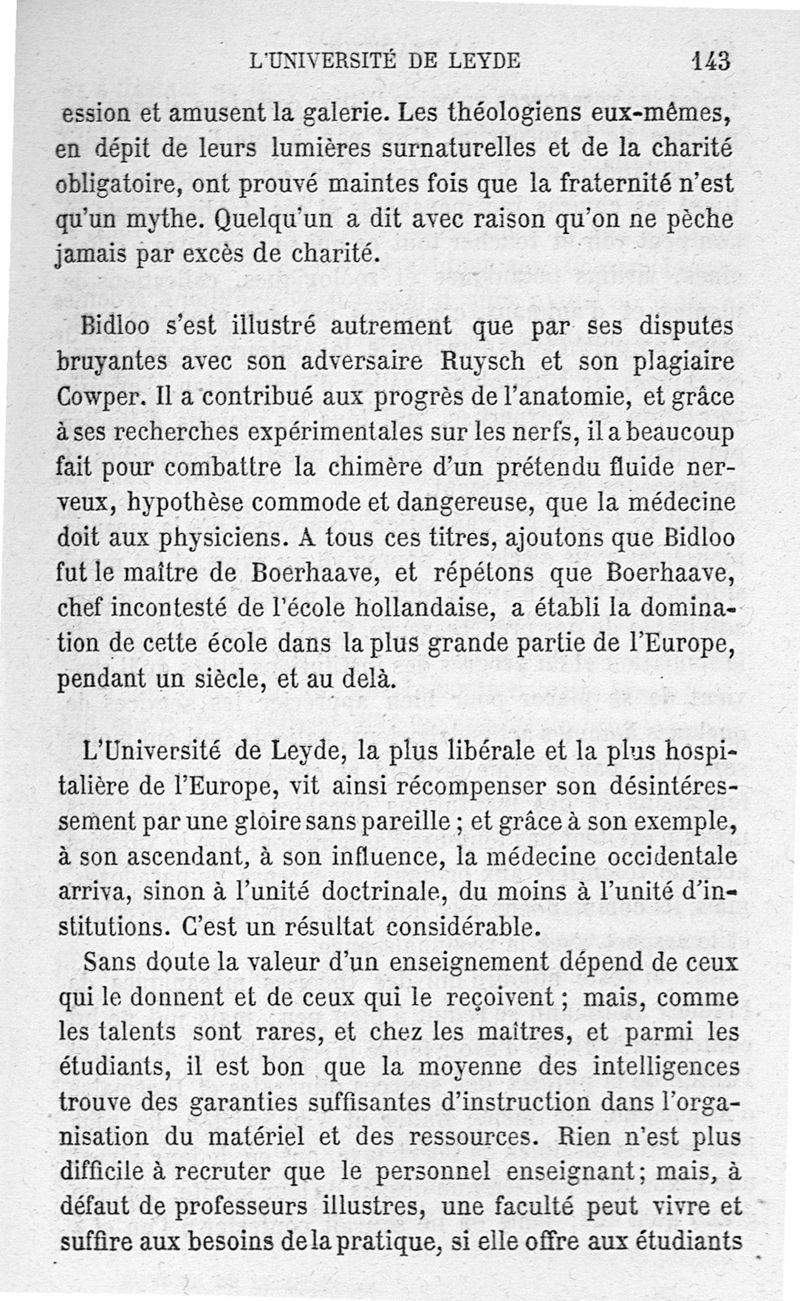 L'UNIVERSITÉ DE LEYDE 143

ession et amusent la galerie. Les théologiens eux-mêmes, en dépit de leurs lumières surnaturelles et de la charité obligatoire, ont prouvé maintes fois que la fraternité n'est qu'un mythe. Quelqu'un a dit avec raison qu'on ne pèche jamais par excès de charité.

Bidloo s'est illustré autrement que par ses disputes bruyantes avec son adversaire Ruysch et son plagiaire Cowper. Il a contribué aux progrès de l'anatomie, et grâce à ses recherches expérimentales sur les nerfs, il a beaucoup fait pour combattre la chimère d'un prétendu fluide nerveux, hypothèse commode et dangereuse, que la médecine doit aux physiciens. A tous ces titres, ajoutons que Bidloo fut le maître de Boerhaave, et répétons que Boerhaave, chef incontesté de l'école hollandaise, a établi la domination de cette école dans la plus grande partie de l'Europe, pendant un siècle, et au delà.

L'Université de Leyde, la plus libérale et la plus hospitalière de l'Europe, vit ainsi récompenser son désintéressement par une gloire sans pareille ; et grâce à son exemple, à son ascendant, à son influence, la médecine occidentale arriva, sinon à l'unité doctrinale, du moins à l'unité d'institutions. C'est un résultat considérable.

Sans doute la valeur d'un enseignement dépend de ceux qui le donnent et de ceux qui le reçoivent ; mais, comme les talents sont rares, et chez les maîtres, et parmi les étudiants, il est bon que la moyenne des intelligences trouve des garanties suffisantes d'instruction dans l'organisation du matériel et des ressources. Rien n'est plus difficile à recruter que le personnel enseignant ; mais, à défaut de professeurs illustres, une faculté peut vivre et suffire aux besoins de la pratique, si elle offre aux étudiants